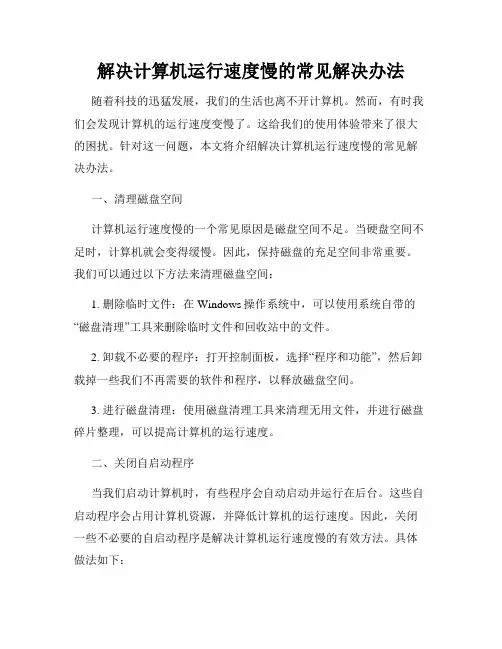 解决计算机运行速度慢的常见解决办法

随着科技的迅猛发展，我们的生活也离不开计算机。然而，有时我们会发现计算机的运行速度变慢了。这给我们的使用体验带来了很大的困扰。针对这一问题，本文将介绍解决计算机运行速度慢的常见解决办法。

一、清理磁盘空间

计算机运行速度慢的一个常见原因是磁盘空间不足。当硬盘空间不足时，计算机就会变得缓慢。因此，保持磁盘的充足空间非常重要。我们可以通过以下方法来清理磁盘空间：

1. 删除临时文件：在 Windows 操作系统中，可以使用系统自带的“磁盘清理”工具来删除临时文件和回收站中的文件。

2. 卸载不必要的程序：打开控制面板，选择“程序和功能”，然后卸载掉一些我们不再需要的软件和程序，以释放磁盘空间。

3. 进行磁盘清理：使用磁盘清理工具来清理无用文件，并进行磁盘碎片整理，可以提高计算机的运行速度。

二、关闭自启动程序

当我们启动计算机时，有些程序会自动启动并运行在后台。这些自启动程序会占用计算机资源，并降低计算机的运行速度。因此，关闭一些不必要的自启动程序是解决计算机运行速度慢的有效方法。具体做法如下：